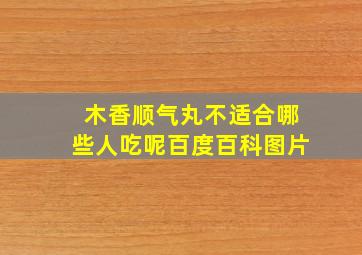 木香顺气丸不适合哪些人吃呢百度百科图片